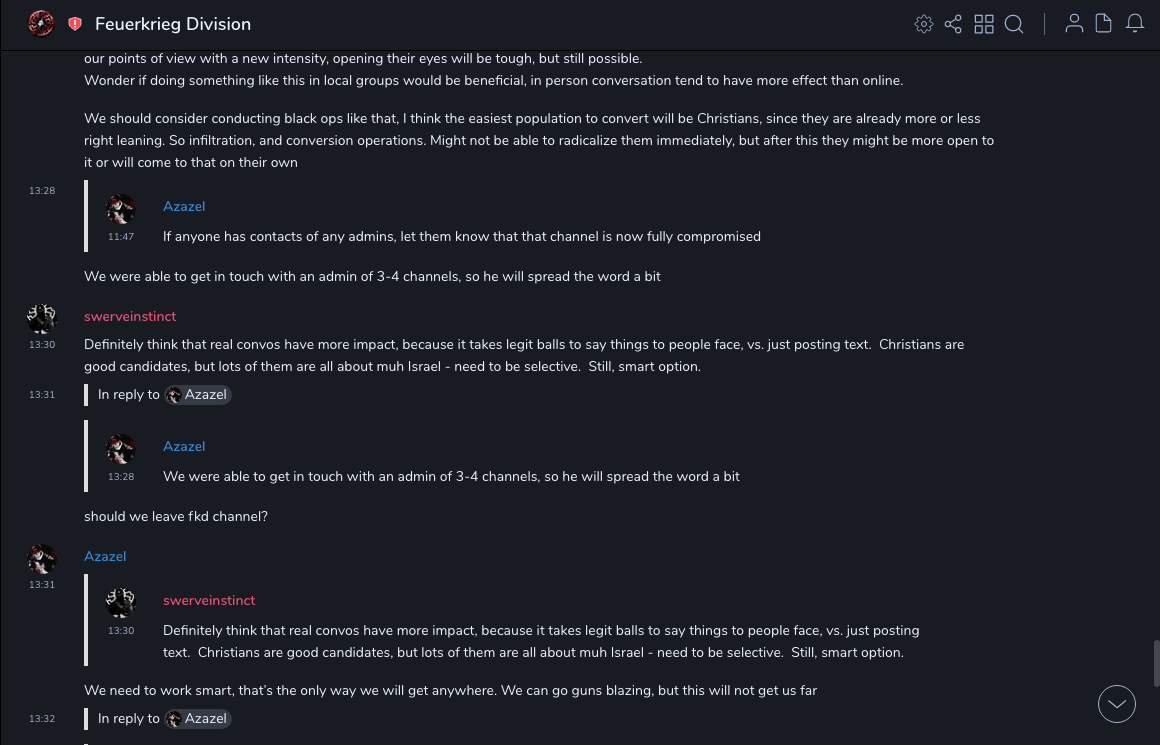 Feuerkrieg Division

our points of view with a new intensity, opening their eyes will be tough, but still possible.
Wonder if doing something like this in local groups would be beneficial, in person conversation tend to have more effect than online.

We should consider conducting black ops like that, I think the easiest population to convert will be Christians, since they are already more or less right leaning. So infiltration, and conversion operations. Might not be able to radicalize them immediately, but after this they might be more open to it or will come to that on their own

13:28

Azazel
11:47
If anyone has contacts of any admins, let them know that that channel is now fully compromised

We were able to get in touch with an admin of 3-4 channels, so he will spread the word a bit

swerveinstinct
13:30
Definitely think that real convos have more impact, because it takes legit balls to say things to people face, vs. just posting text. Christians are good candidates, but lots of them are all about muh Israel - need to be selective. Still, smart option.

13:31
In reply to Azazel

Azazel
13:28
We were able to get in touch with an admin of 3-4 channels, so he will spread the word a bit

should we leave fkd channel?

Azazel
13:31

swerveinstinct
13:30
Definitely think that real convos have more impact, because it takes legit balls to say things to people face, vs. just posting text. Christians are good candidates, but lots of them are all about muh Israel - need to be selective. Still, smart option.

We need to work smart, that's the only way we will get anywhere. We can go guns blazing, but this will not get us far

13:32
In reply to Azazel